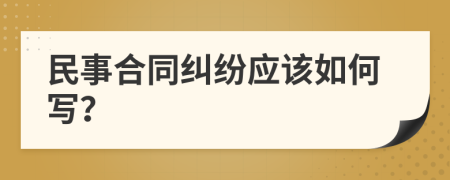 民事合同纠纷应该如何写?